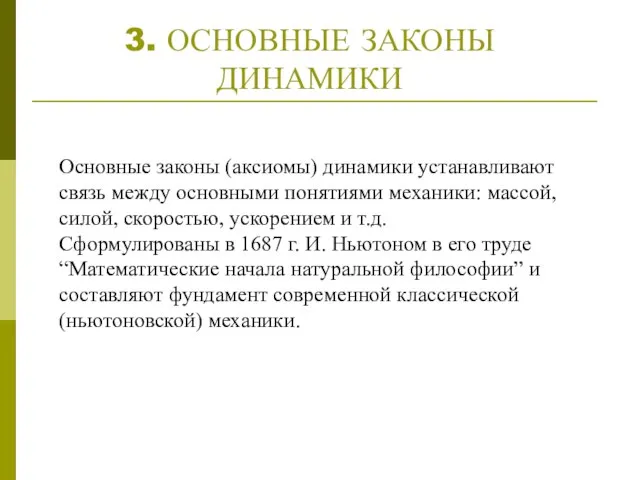 3. ОСНОВНЫЕ ЗАКОНЫ ДИНАМИКИ

Основные законы (аксиомы) динамики устанавливают связь между основными понятиями механики: массой, силой, скоростью, ускорением и т.д.
Сформулированы в 1687 г. И. Ньютоном в его труде “Математические начала натуральной философии” и составляют фундамент современной классической (ньютоновской) механики.